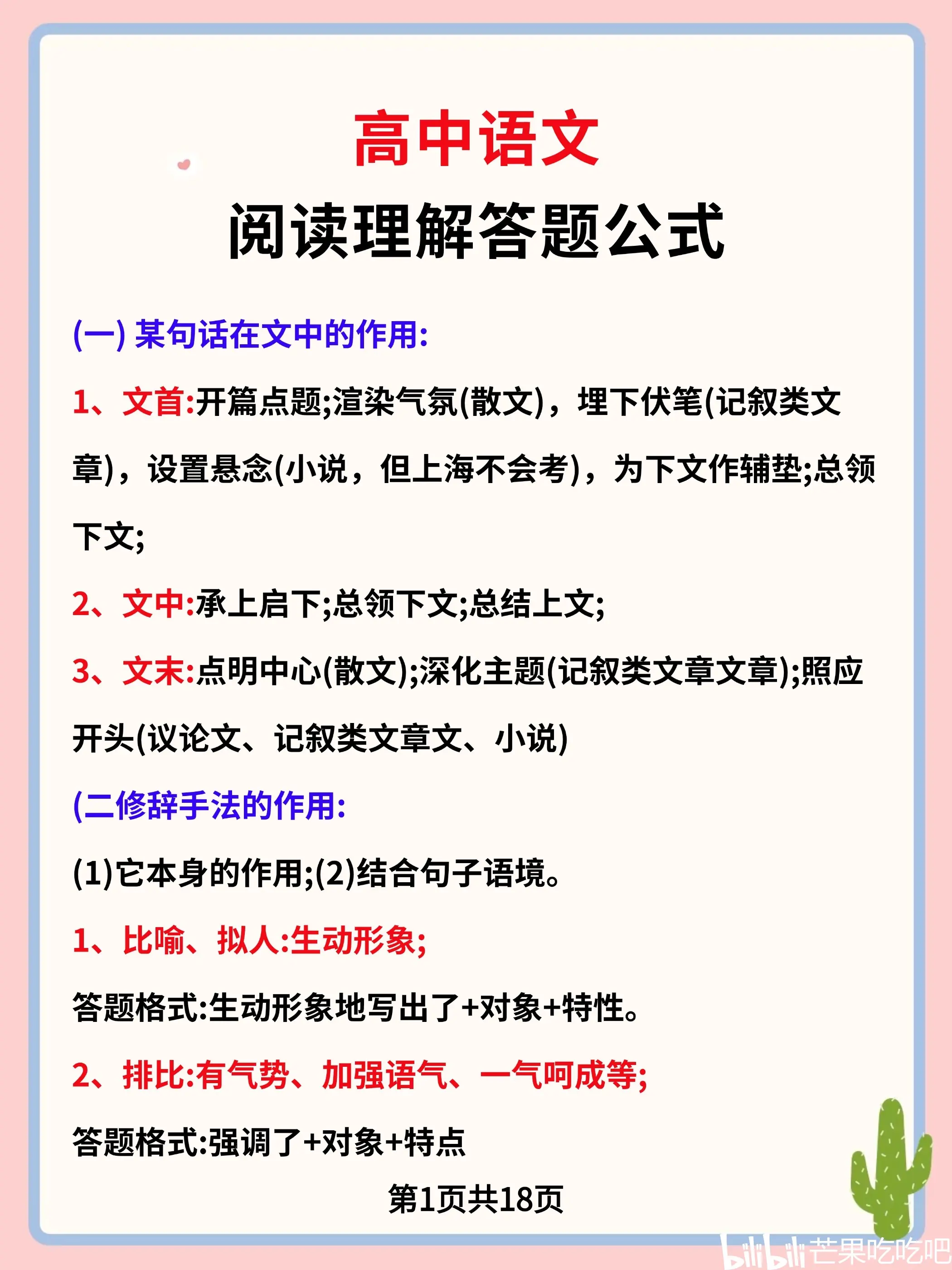 高中语文

阅读理解答题公式

(一) 某句话在文中的作用:

1、文首:开篇点题;渲染气氛(散文)，埋下伏笔(记叙类文章)，设置悬念(小说，但上海不会考)，为下文作辅垫;总领下文;

2、文中:承上启下;总领下文;总结上文;

3、文末:点明中心(散文);深化主题(记叙类文章文章);照应开头(议论文、记叙类文章文、小说)

(二修辞手法的作用:

(1)它本身的作用;(2)结合句子语境。

1、比喻、拟人:生动形象;

答题格式:生动形象地写出了+对象+特性。

2、排比:有气势、加强语气、一气呵成等;

答题格式:强调了+对象+特点

第1页共18页

bilibili 芒果吃吃吧